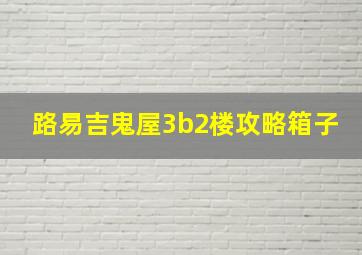 路易吉鬼屋3b2楼攻略箱子